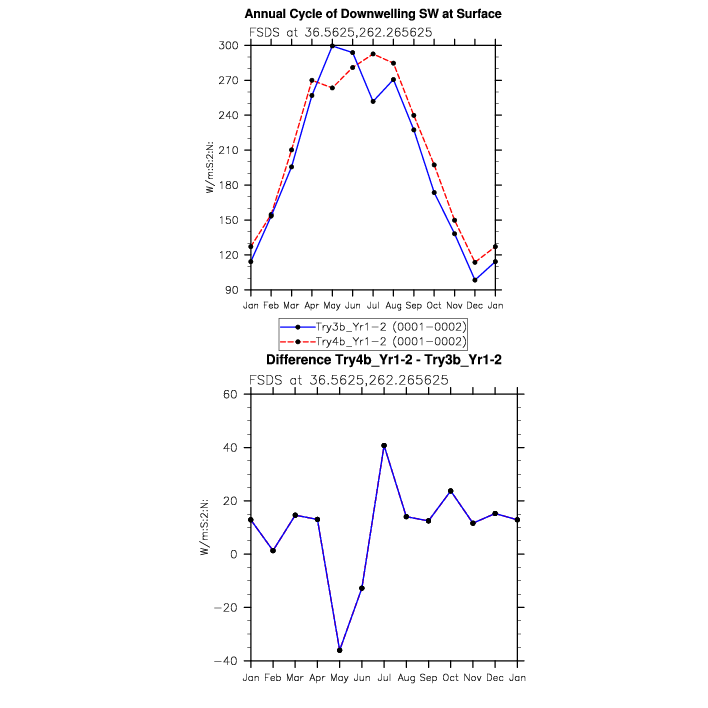 Annual Cycle of Downwelling SW at Surface

FSDS at 36.5625,262.265625

W/m:S:2:N:

300
270
240
210
180
150
120
90

Jan Feb Mar Apr May Jun Jul Aug Sep Oct Nov Dec Jan

Try3b_Yr1-2 (0001-0002)
Try4b_Yr1-2 (0001-0002)

Difference Try4b_Yr1-2 - Try3b_Yr1-2

FSDS at 36.5625,262.265625

W/m:S:2:N:

60
40
20
0
−20
−40

Jan Feb Mar Apr May Jun Jul Aug Sep Oct Nov Dec Jan